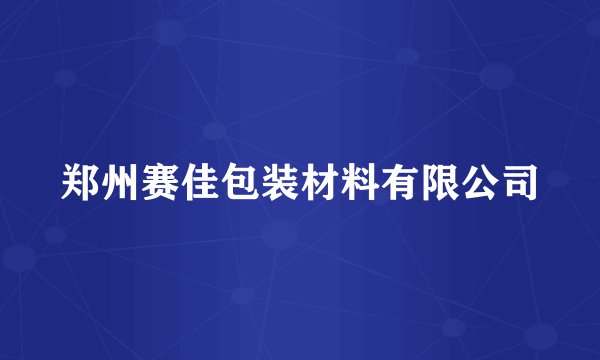 郑州赛佳包装材料有限公司